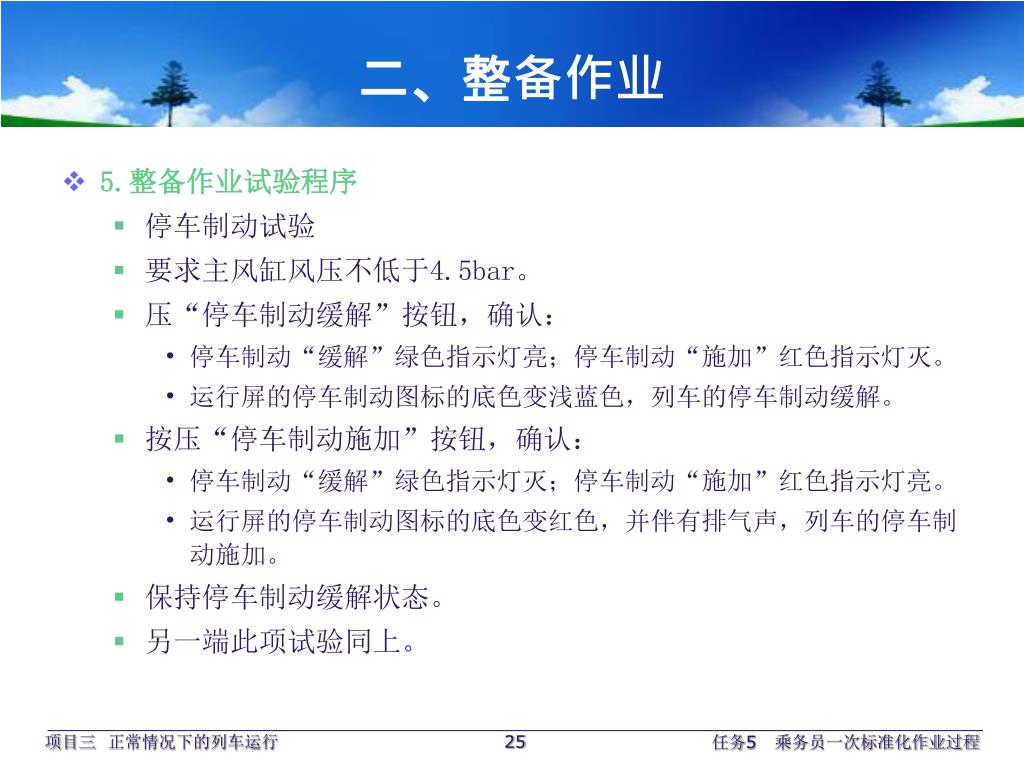 二、整备作业

❖ 5.整备作业试验程序

▪ 停车制动试验

▪ 要求主风缸风压不低于4.5bar。

▪ 压“停车制动缓解”按钮，确认：

• 停车制动“缓解”绿色指示灯亮；停车制动“施加”红色指示灯灭。

• 运行屏的停车制动图标的底色变浅蓝色，列车的停车制动缓解。

▪ 按压“停车制动施加”按钮，确认：

• 停车制动“缓解”绿色指示灯灭；停车制动“施加”红色指示灯亮。

• 运行屏的停车制动图标的底色变红色，并伴有排气声，列车的停车制动施加。

▪ 保持停车制动缓解状态。

▪ 另一端此项试验同上。

项目三 正常情况下的列车运行

25

任务5 乘务员一次标准化作业过程